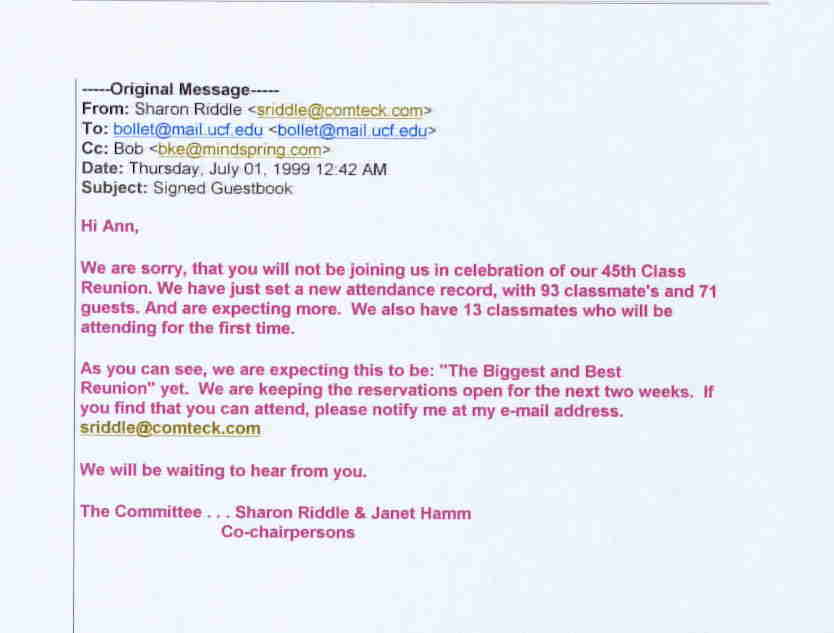 -----Original Message-----
From: Sharon Riddle <sriddle@comteck.com>
To: bollet@mail.ucf.edu <bollet@mail.ucf.edu>
Cc: Bob <bke@mindspring.com>
Date: Thursday, July 01, 1999 12:42 AM
Subject: Signed Guestbook

Hi Ann,

We are sorry, that you will not be joining us in celebration of our 45th Class Reunion. We have just set a new attendance record, with 93 classmate's and 71 guests. And are expecting more. We also have 13 classmates who will be attending for the first time.

As you can see, we are expecting this to be: "The Biggest and Best Reunion" yet. We are keeping the reservations open for the next two weeks. If you find that you can attend, please notify me at my e-mail address. sriddle@comteck.com

We will be waiting to hear from you.

The Committee . . . Sharon Riddle & Janet Hamm
Co-chairpersons